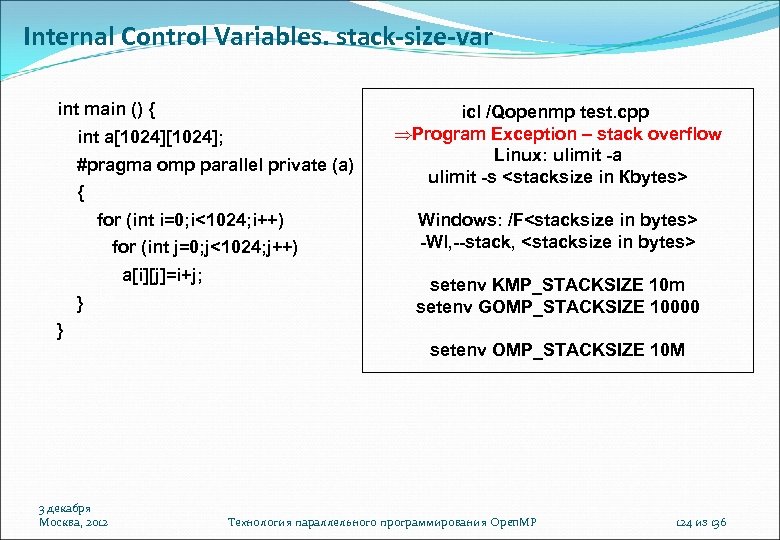 Internal Control Variables. stack-size-var

int main () {
int a[1024][1024];
#pragma omp parallel private (a)
{
for (int i=0;i<1024;i++)
for (int j=0;j<1024;j++)
a[i][j]=i+j;
}
}

icl /Qopenmp test.cpp
⇒Program Exception – stack overflow
Linux: ulimit -a
ulimit -s <stacksize in Kbytes>

Windows: /F<stacksize in bytes>
-Wl,--stack, <stacksize in bytes>

setenv KMP_STACKSIZE 10m
setenv GOMP_STACKSIZE 10000

setenv OMP_STACKSIZE 10M

3 декабря
Москва, 2012

Технология параллельного программирования OpenMP

124 из 136